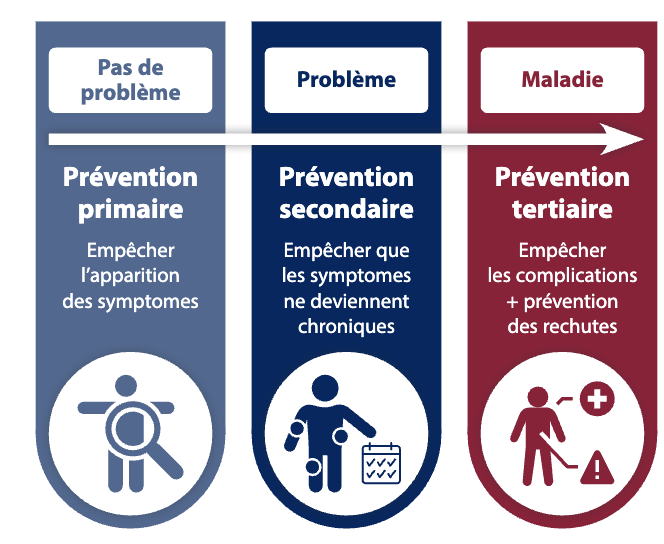 Pas de problème

Prévention primaire

Empêcher l'apparition des symptomes

Problème

Prévention secondaire

Empêcher que les symptomes ne deviennent chroniques

Maladie

Prévention tertiaire

Empêcher les complications + prévention des rechutes